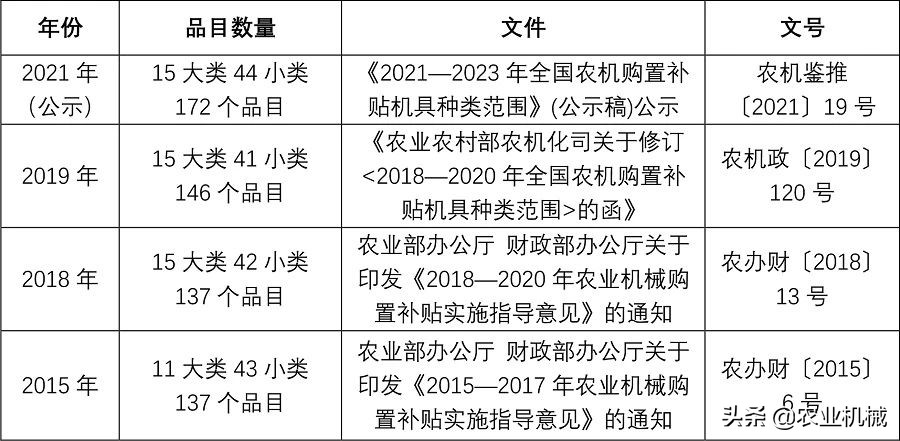 | 年份 | 品目数量 | 文件 | 文号 |
|---|---|---|---|
| 2021 年 (公示) | 15 大类 44 小类 172 个品目 | 《2021—2023 年全国农机购置补贴机具种类范围》(公示稿)公示 | 农机鉴推〔2021〕19 号 |
| 2019 年 | 15 大类 41 小类 146 个品目 | 《农业农村部农机化司关于修订<2018—2020 年全国农机购置补贴机具种类范围>的函》 | 农机政〔2019〕120 号 |
| 2018 年 | 15 大类 42 小类 137 个品目 | 农业部办公厅 财政部办公厅关于印发《2018—2020 年农业机械购置补贴实施指导意见》的通知 | 农办财〔2018〕13 号 |
| 2015 年 | 11 大类 43 小类 137 个品目 | 农业部办公厅 财政部办公厅关于印发《2015—2017 年农业机械购置补贴实施指导意见》的通知 | 农办财〔2015〕6 号 |

头条 @农业机械